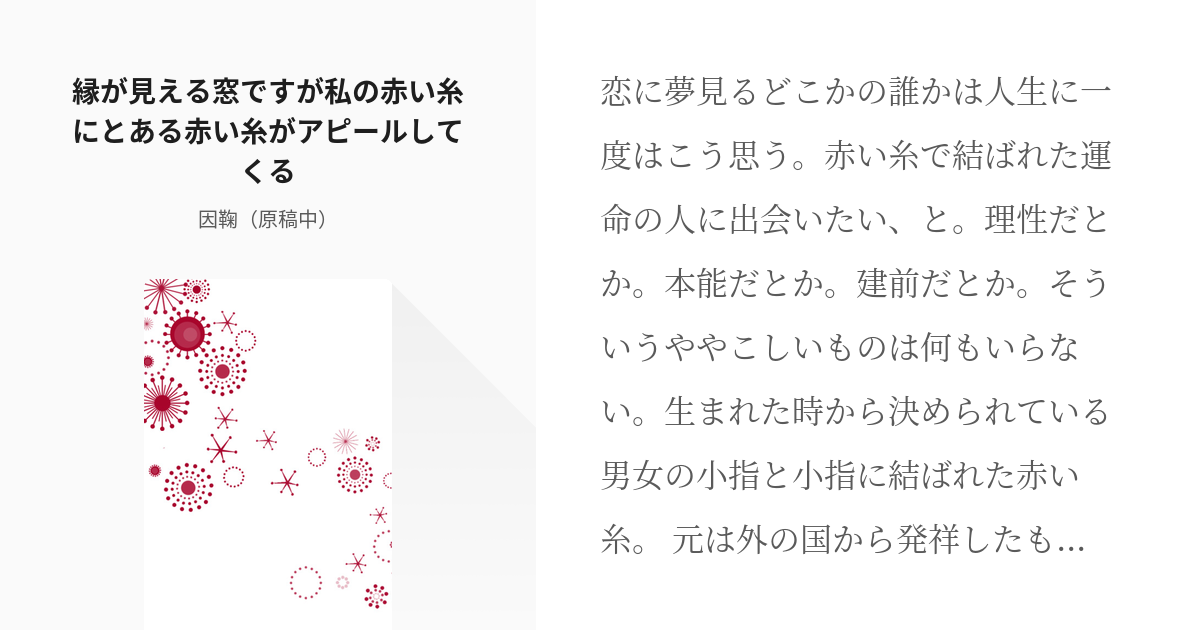 縁が見える窓ですが私の赤い糸にとある赤い糸がアピールしてくる

因鞠（原稿中）

恋に夢見るどこかの誰かは人生に一度はこう思う。赤い糸で結ばれた運命の人に出会いたい、と。理性だとか。本能だとか。建前だとか。そういうややこしいものは何もいらない。生まれた時から決められている男女の小指と小指に結ばれた赤い糸。 元は外の国から発祥したも…